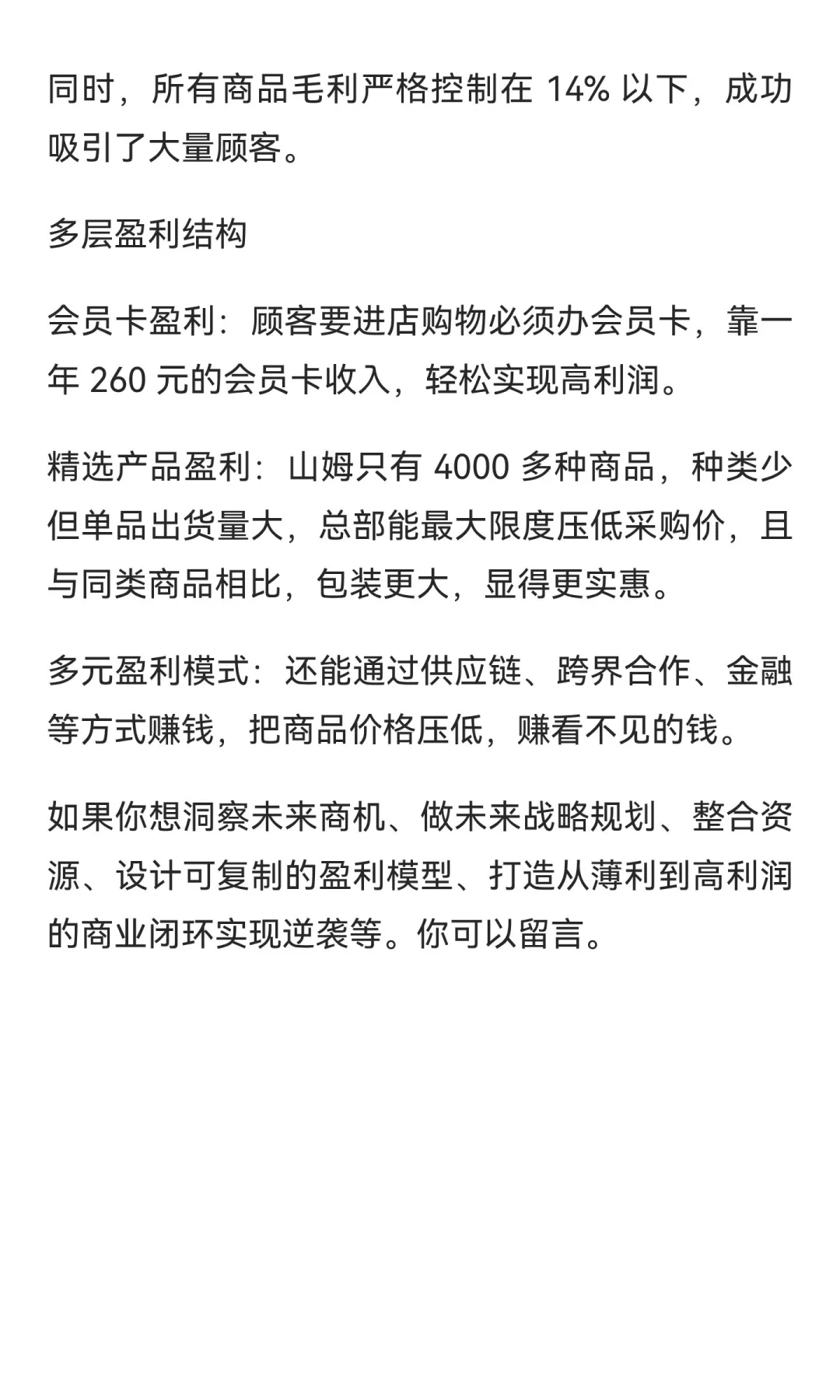 同时，所有商品毛利严格控制在 14% 以下，成功吸引了大量顾客。

多层盈利结构

会员卡盈利：顾客要进店购物必须办会员卡，靠一年 260 元的会员卡收入，轻松实现高利润。

精选产品盈利：山姆只有 4000 多种商品，种类少但单品出货量大，总部能最大限度压低采购价，且与同类商品相比，包装更大，显得更实惠。

多元盈利模式：还能通过供应链、跨界合作、金融等方式赚钱，把商品价格压低，赚看不见的钱。

如果你想洞察未来商机、做未来战略规划、整合资源、设计可复制的盈利模型、打造从薄利到高利润的商业闭环实现逆袭等。你可以留言。